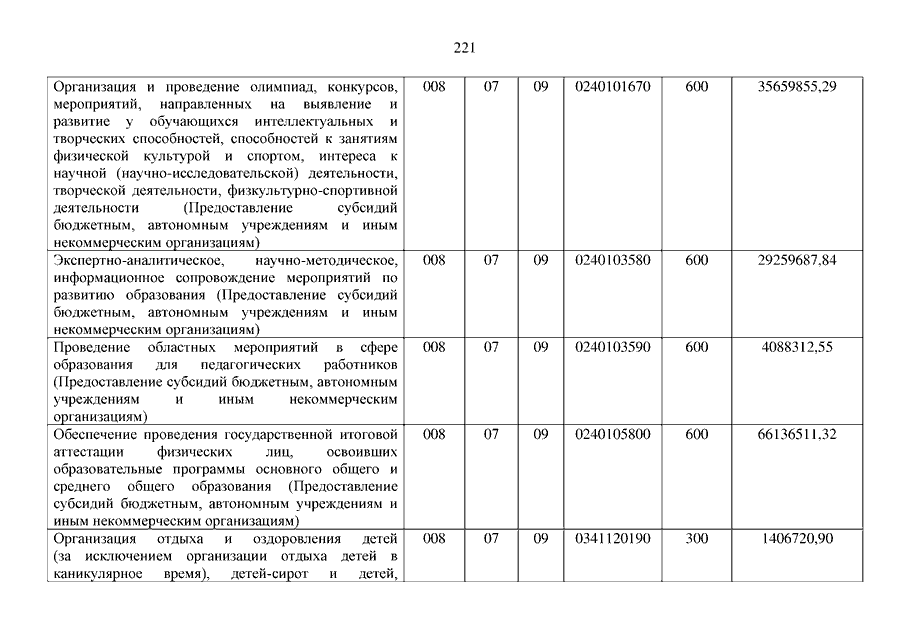 221

| | | | | | | |
|---|---|---|---|---|---|---|
| Организация и проведение олимпиад, конкурсов, мероприятий, направленных на выявление и развитие у обучающихся интеллектуальных и творческих способностей, способностей к занятиям физической культурой и спортом, интереса к научной (научно-исследовательской) деятельности, творческой деятельности, физкультурно-спортивной деятельности (Предоставление субсидий бюджетным, автономным учреждениям и иным некоммерческим организациям) | 008 | 07 | 09 | 0240101670 | 600 | 35659855,29 |
| Экспертно-аналитическое, научно-методическое, информационное сопровождение мероприятий по развитию образования (Предоставление субсидий бюджетным, автономным учреждениям и иным некоммерческим организациям) | 008 | 07 | 09 | 0240103580 | 600 | 29259687,84 |
| Проведение областных мероприятий в сфере образования для педагогических работников (Предоставление субсидий бюджетным, автономным учреждениям и иным некоммерческим организациям) | 008 | 07 | 09 | 0240103590 | 600 | 4088312,55 |
| Обеспечение проведения государственной итоговой аттестации физических лиц, освоивших образовательные программы основного общего и среднего общего образования (Предоставление субсидий бюджетным, автономным учреждениям и иным некоммерческим организациям) | 008 | 07 | 09 | 0240105800 | 600 | 66136511,32 |
| Организация отдыха и оздоровления детей (за исключением организации отдыха детей в каникулярное время), детей-сирот и детей, | 008 | 07 | 09 | 0341120190 | 300 | 1406720,90 |